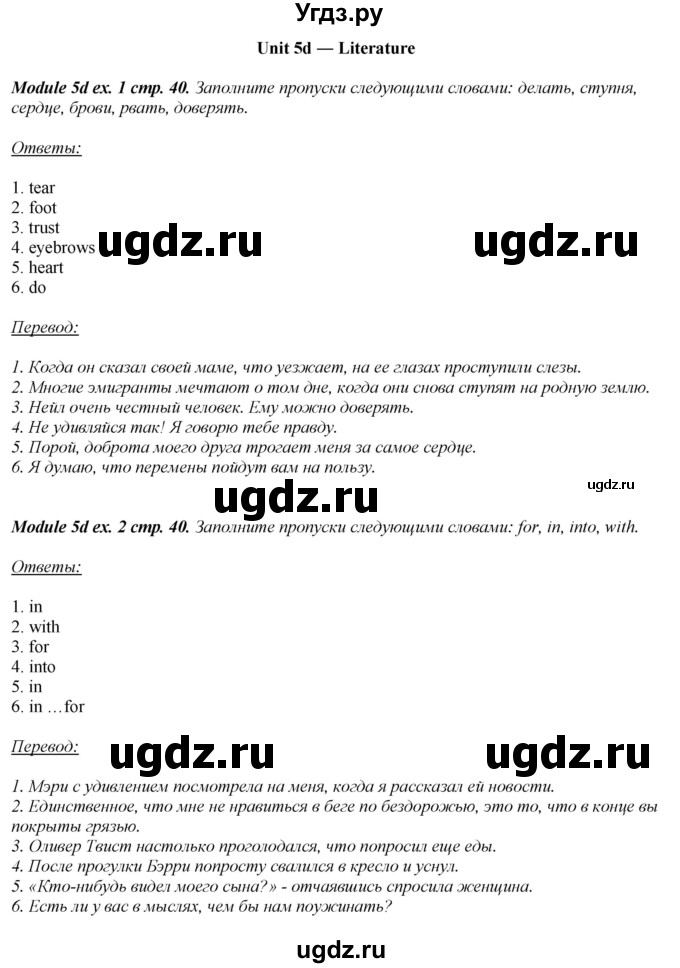 Угдз.ру

Unit 5d — Literature

Module 5d ex. 1 стр. 40. Заполните пропуски следующими словами: делать, ступня, сердце, брови, рвать, доверять.

Ответы:

1. tear
2. foot
3. trust
4. eyebrows
5. heart
6. do

ugdz.ru ugdz.ru

Перевод:

1. Когда он сказал своей маме, что уезжает, на ее глазах проступили слезы.
2. Многие эмигранты мечтают о том дне, когда они снова ступят на родную землю.
3. Нейл очень честный человек. Ему можно доверять.
4. Не удивляйся так! Я говорю тебе правду.
5. Порой, доброта моего друга трогает меня за самое сердце.
6. Я думаю, что перемены пойдут вам на пользу.

ugdz.ru ugdz.ru

Module 5d ex. 2 стр. 40. Заполните пропуски следующими словами: for, in, into, with.

Ответы:

1. in
2. with
3. for
4. into
5. in
6. in …for

Перевод:

ugdz.ru ugdz.ru

1. Мэри с удивлением посмотрела на меня, когда я рассказал ей новости.
2. Единственное, что мне не нравиться в беге по бездорожью, это то, что в конце вы покрыты грязью.
3. Оливер Твист настолько проголодался, что попросил еще еды.
4. После прогулки Бэрри попросту свалился в кресло и уснул.
5. «Кто-нибудь видел моего сына?» - отчаявшись спросила женщина.
6. Есть ли у вас в мыслях, чем бы нам поужинать?

ugdz.ru